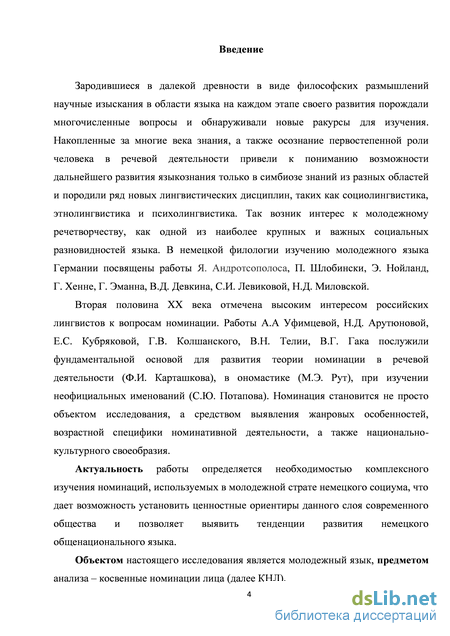 Введение

Зародившиеся в далекой древности в виде философских размышлений научные изыскания в области языка на каждом этапе своего развития порождали многочисленные вопросы и обнаруживали новые ракурсы для изучения. Накопленные за многие века знания, а также осознание первостепенной роли человека в речевой деятельности привели к пониманию возможности дальнейшего развития языкознания только в симбиозе знаний из разных областей и породили ряд новых лингвистических дисциплин, таких как социолингвистика, этнолингвистика и психолингвистика. Так возник интерес к молодежному речетворчеству, как одной из наиболее крупных и важных социальных разновидностей языка. В немецкой филологии изучению молодежного языка Германии посвящены работы Я. Андротсополоса, П. Шлобински, Э. Нойланд, Г. Хенне, Г. Эманна, В.Д. Девкина, С.И. Левиковой, Н.Д. Миловской.

Вторая половина XX века отмечена высоким интересом российских лингвистов к вопросам номинации. Работы А.А Уфимцевой, Н.Д. Арутюновой, Е.С. Кубряковой, Г.В. Колшанского, В.Н. Телии, В.Г. Гака послужили фундаментальной основой для развития теории номинации в речевой деятельности (Ф.И. Карташкова), в ономастике (М.Э. Рут), при изучении неофициальных именований (С.Ю. Потапова). Номинация становится не просто объектом исследования, а средством выявления жанровых особенностей, возрастной специфики номинативной деятельности, а также национально-культурного своеобразия.

Актуальность работы определяется необходимостью комплексного изучения номинаций, используемых в молодежной страте немецкого социума, что дает возможность установить ценностные ориентиры данного слоя современного общества и позволяет выявить тенденции развития немецкого общенационального языка.

Объектом настоящего исследования является молодежный язык, предметом анализа – косвенные номинации лица (далее КНЛ).

4

dsLib.net
библиотека диссертаций